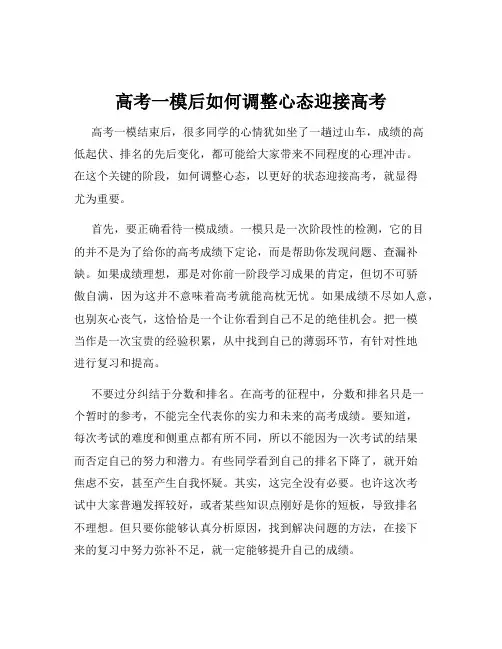 高考一模后如何调整心态迎接高考

高考一模结束后，很多同学的心情犹如坐了一趟过山车，成绩的高低起伏、排名的先后变化，都可能给大家带来不同程度的心理冲击。在这个关键的阶段，如何调整心态，以更好的状态迎接高考，就显得尤为重要。

首先，要正确看待一模成绩。一模只是一次阶段性的检测，它的目的并不是为了给你的高考成绩下定论，而是帮助你发现问题、查漏补缺。如果成绩理想，那是对你前一阶段学习成果的肯定，但切不可骄傲自满，因为这并不意味着高考就能高枕无忧。如果成绩不尽如人意，也别灰心丧气，这恰恰是一个让你看到自己不足的绝佳机会。把一模当作是一次宝贵的经验积累，从中找到自己的薄弱环节，有针对性地进行复习和提高。

不要过分纠结于分数和排名。在高考的征程中，分数和排名只是一个暂时的参考，不能完全代表你的实力和未来的高考成绩。要知道，每次考试的难度和侧重点都有所不同，所以不能因为一次考试的结果而否定自己的努力和潜力。有些同学看到自己的排名下降了，就开始焦虑不安，甚至产生自我怀疑。其实，这完全没有必要。也许这次考试中大家普遍发挥较好，或者某些知识点刚好是你的短板，导致排名不理想。但只要你能够认真分析原因，找到解决问题的方法，在接下来的复习中努力弥补不足，就一定能够提升自己的成绩。